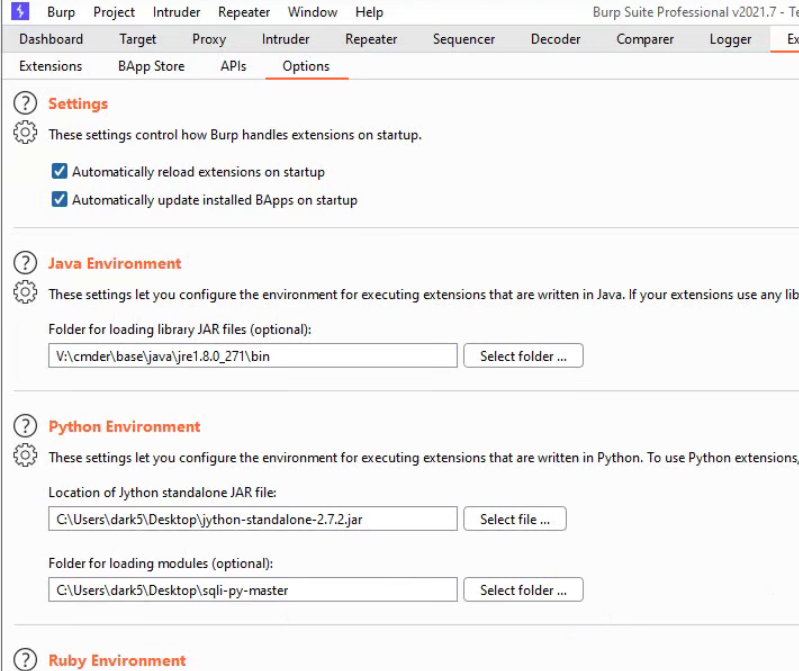 Burp Project Intruder Repeater Window Help Burp Suite Professional v2021.7 - Te

Dashboard Target Proxy Intruder Repeater Sequencer Decoder Comparer Logger Ex

Extensions BApp Store APIs Options

Settings

These settings control how Burp handles extensions on startup.

Automatically reload extensions on startup

Automatically update installed BApps on startup

Java Environment

These settings let you configure the environment for executing extensions that are written in Java. If your extensions use any lib

Folder for loading library JAR files (optional):

V:\cmder\base\java\jre1.8.0_271\bin

Select folder ...

Python Environment

These settings let you configure the environment for executing extensions that are written in Python. To use Python extensions,

Location of Jython standalone JAR file:

C:\Users\dark5\Desktop\jython-standalone-2.7.2.jar

Select file ...

Folder for loading modules (optional):

C:\Users\dark5\Desktop\sqli-py-master

Select folder ...

Ruby Environment